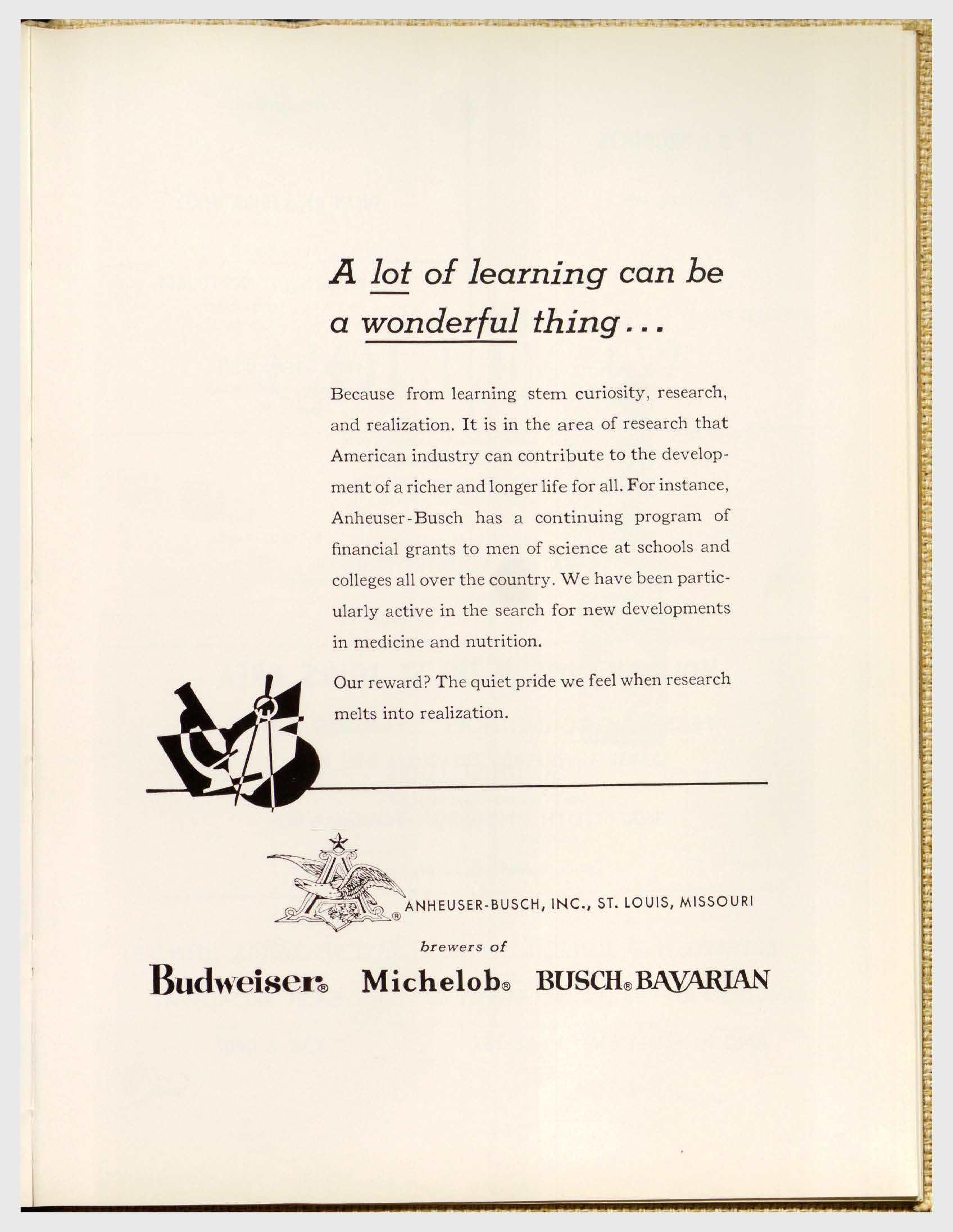 A lot of learning can be a wonderful thing...

Because from learning stem curiosity, research, and realization. It is in the area of research that American industry can contribute to the development of a richer and longer life for all. For instance, Anheuser-Busch has a continuing program of financial grants to men of science at schools and colleges all over the country. We have been particularly active in the search for new developments in medicine and nutrition.

Our reward? The quiet pride we feel when research melts into realization.

ANHEUSER-BUSCH, INC., ST. LOUIS, MISSOURI

brewers of

Budweiser® Michelob® BUSCH® BAVARIAN